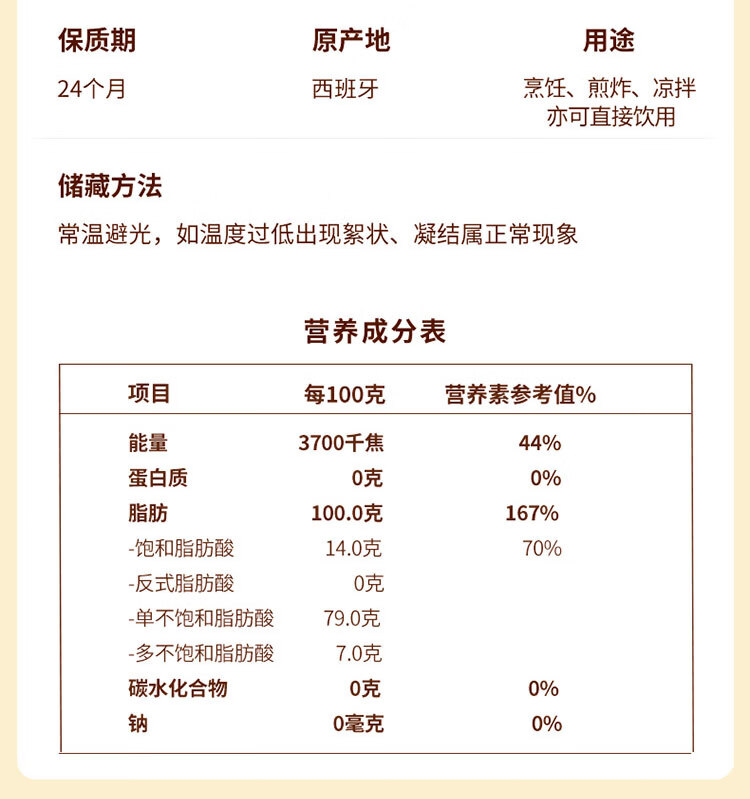 保质期

24个月

原产地

西班牙

用途

烹饪、煎炸、凉拌
亦可直接饮用

储藏方法

常温避光，如温度过低出现絮状、凝结属正常现象

营养成分表

| 项目 | 每100克 | 营养素参考值% |
|---|---|---|
| 能量 | 3700千焦 | 44% |
| 蛋白质 | 0克 | 0% |
| 脂肪 | 100.0克 | 167% |
| -饱和脂肪酸 | 14.0克 | 70% |
| -反式脂肪酸 | 0克 | |
| -单不饱和脂肪酸 | 79.0克 | |
| -多不饱和脂肪酸 | 7.0克 | |
| 碳水化合物 | 0克 | 0% |
| 钠 | 0毫克 | 0% |